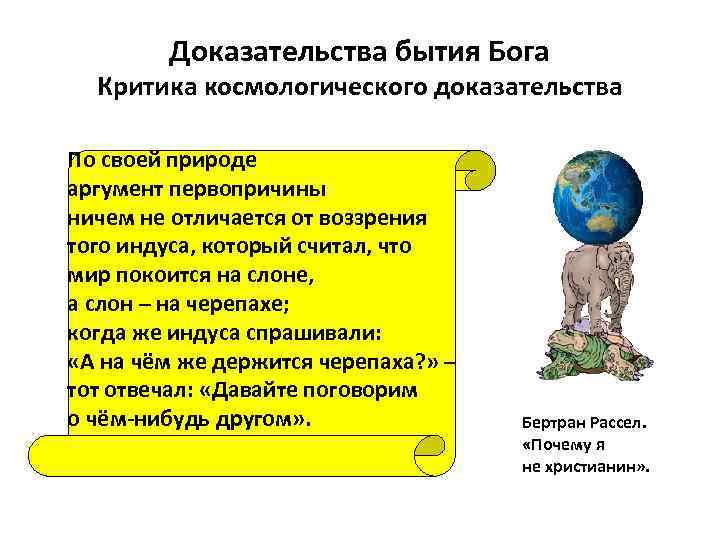 Доказательства бытия Бога
Критика космологического доказательства

По своей природе аргумент первопричины ничем не отличается от воззрения того индуса, который считал, что мир покоится на слоне, а слон – на черепахе; когда же индуса спрашивали: «А на чём же держится черепаха?» – тот отвечал: «Давайте поговорим о чём-нибудь другом».

Бертран Рассел. «Почему я не христианин».